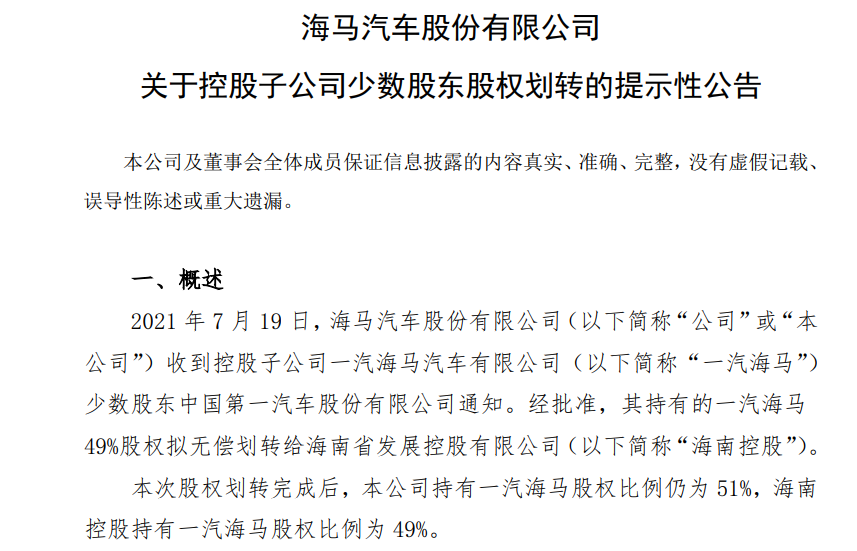 海马汽车股份有限公司

关于控股子公司少数股东股权划转的提示性公告

本公司及董事会全体成员保证信息披露的内容真实、准确、完整，没有虚假记载、误导性陈述或重大遗漏。

一、概述

2021年7月19日，海马汽车股份有限公司（以下简称“公司”或“本公司”）收到控股子公司一汽海马汽车有限公司（以下简称“一汽海马”）少数股东中国第一汽车股份有限公司通知。经批准，其持有的一汽海马49%股权拟无偿划转给海南省发展控股有限公司（以下简称“海南控股”）。

本次股权划转完成后，本公司持有一汽海马股权比例仍为51%，海南控股持有一汽海马股权比例为49%。